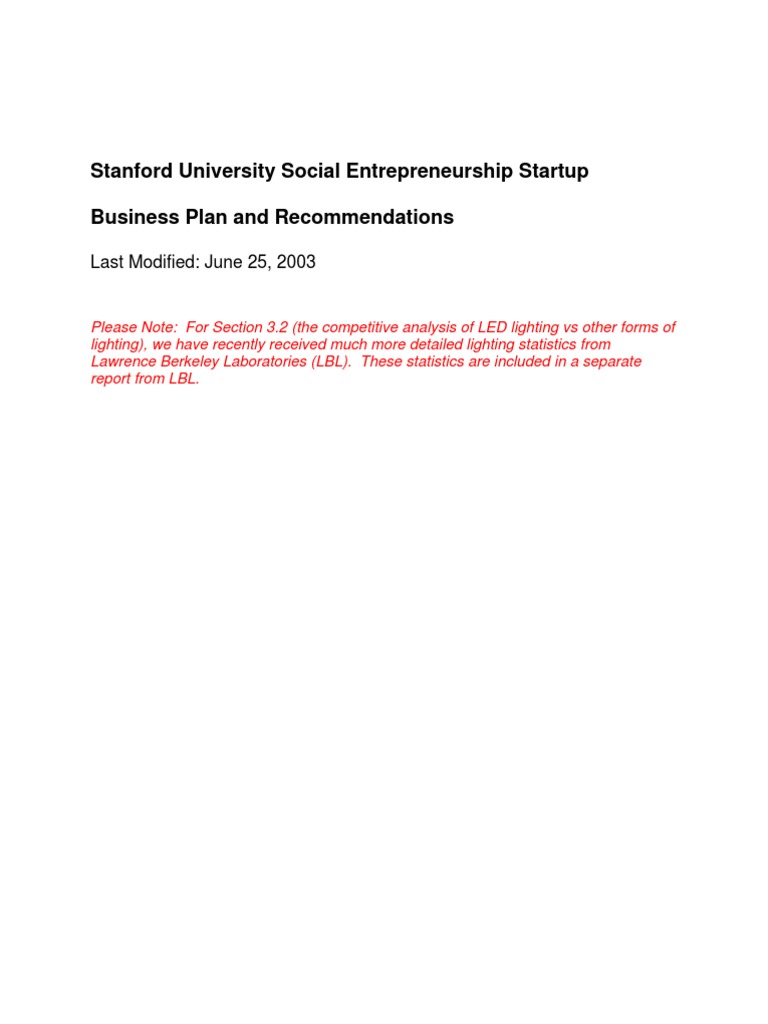 Stanford University Social Entrepreneurship Startup

Business Plan and Recommendations

Last Modified: June 25, 2003

Please Note: For Section 3.2 (the competitive analysis of LED lighting vs other forms of lighting), we have recently received much more detailed lighting statistics from Lawrence Berkeley Laboratories (LBL). These statistics are included in a separate report from LBL.